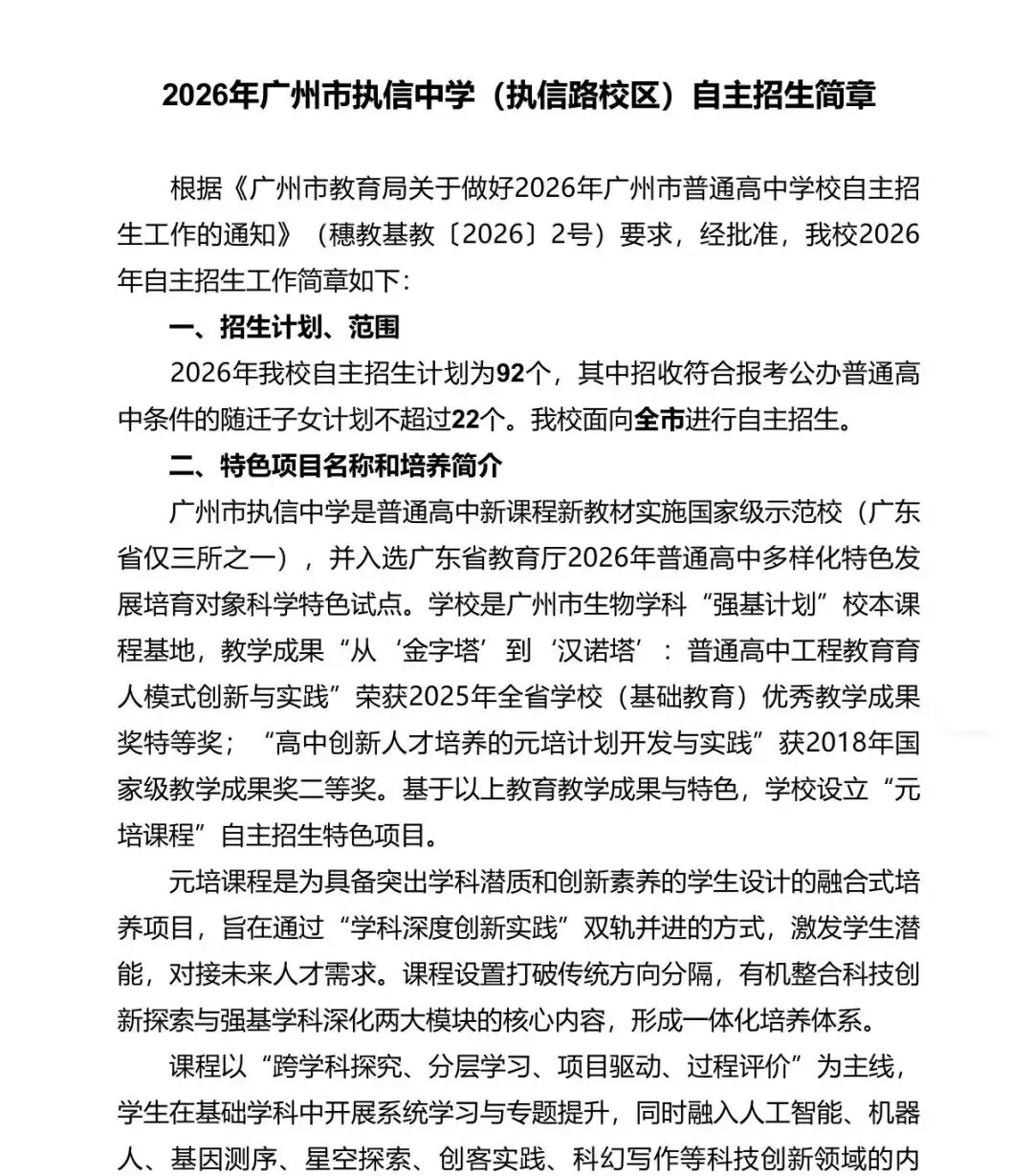 2026年广州市执信中学（执信路校区）自主招生简章

根据《广州市教育局关于做好2026年广州市普通高中学校自主招生工作的通知》（穗教基教〔2026〕2号）要求，经批准，我校2026年自主招生工作简章如下：

一、招生计划、范围

2026年我校自主招生计划为92个，其中招收符合报考公办普通高中条件的随迁子女计划不超过22个。我校面向全市进行自主招生。

二、特色项目名称和培养简介

广州市执信中学是普通高中新课程新教材实施国家级示范校（广东省仅三所之一），并入选广东省教育厅2026年普通高中多样化特色发展培育对象科学特色试点。学校是广州市生物学科“强基计划”校本课程基地，教学成果“从‘金字塔’到‘汉诺塔’：普通高中工程教育育人模式创新与实践”荣获2025年全省学校（基础教育）优秀教学成果奖特等奖；“高中创新人才培养的元培计划开发与实践”获2018年国家级教学成果奖二等奖。基于以上教育教学成果与特色，学校设立“元培课程”自主招生特色项目。

元培课程是为具备突出学科潜质和创新素养的学生设计的融合式培养项目，旨在通过“学科深度创新实践”双轨并进的方式，激发学生潜能，对接未来人才需求。课程设置打破传统方向分隔，有机整合科技创新探索与强基学科深化两大模块的核心内容，形成一体化培养体系。

课程以“跨学科探究、分层学习、项目驱动、过程评价”为主线，学生在基础学科中开展系统学习与专题提升，同时融入人工智能、机器人、基因测序、星空探索、创客实践、科幻写作等科技创新领域的内